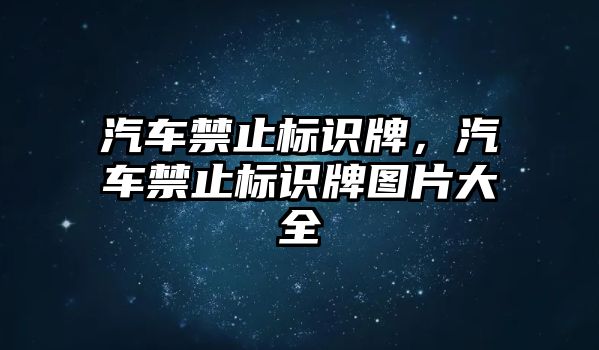 汽车禁止标识牌，汽车禁止标识牌图片大全